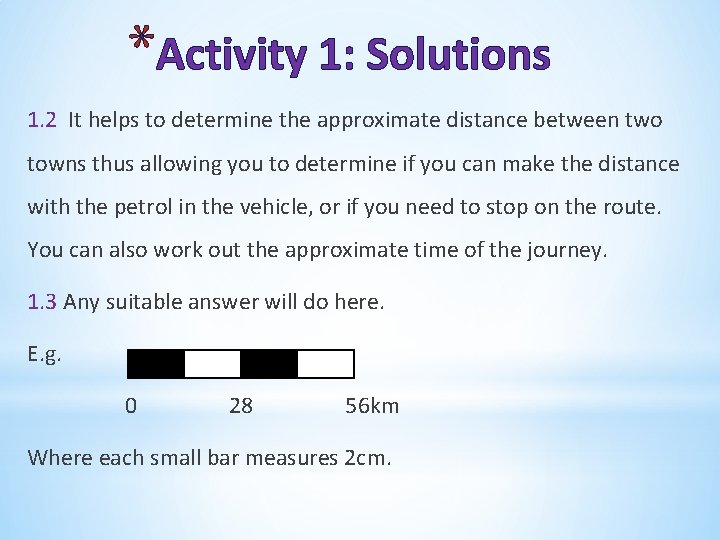 *Activity 1: Solutions

1.2 It helps to determine the approximate distance between two towns thus allowing you to determine if you can make the distance with the petrol in the vehicle, or if you need to stop on the route. You can also work out the approximate time of the journey.

1.3 Any suitable answer will do here.

E.g.

0 28 56km

Where each small bar measures 2cm.